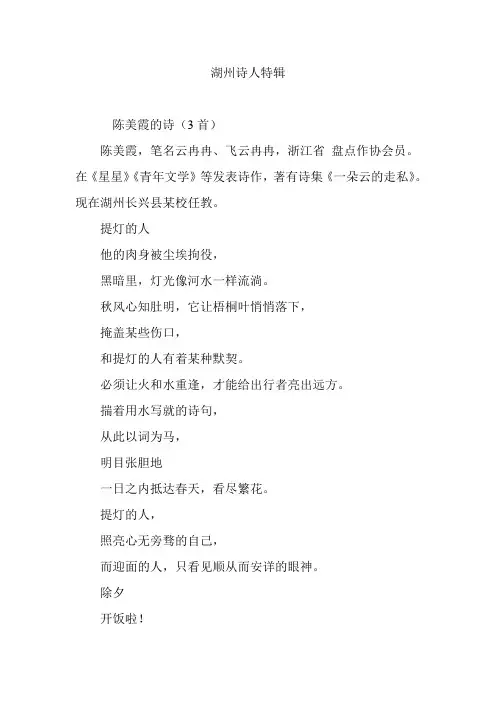 湖州诗人特辑

陈美霞的诗（3 首）

陈美霞，笔名云冉冉、飞云冉冉，浙江省 盘点作协会员。在《星星》《青年文学》等发表诗作，著有诗集《一朵云的走私》。现在湖州长兴县某校任教。

提灯的人

他的肉身被尘埃拘役，

黑暗里，灯光像河水一样流淌。

秋风心知肚明，它让梧桐叶悄悄落下，

掩盖某些伤口，

和提灯的人有着某种默契。

必须让火和水重逢，才能给出行者亮出远方。

揣着用水写就的诗句，

从此以词为马，

明目张胆地

一日之内抵达春天，看尽繁花。

提灯的人，

照亮心无旁骛的自己，

而迎面的人，只看见顺从而安详的眼神。

除夕

开饭啦！